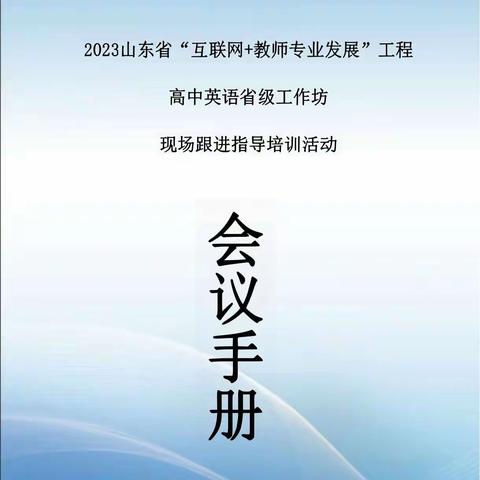 2023山东省“互联网+教师专业发展”工程

高中英语省级工作坊

现场跟进指导培训活动

会议手册